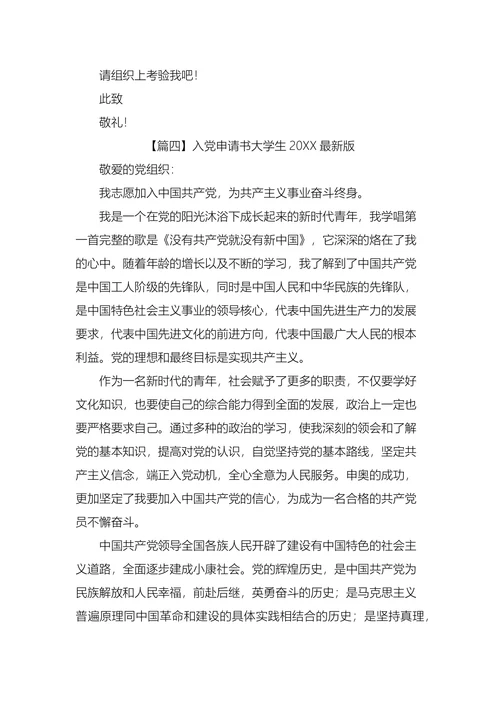 请组织上考验我吧！

此致

敬礼！

【篇四】入党申请书大学生 20XX 最新版

敬爱的党组织：

我志愿加入中国共产党，为共产主义事业奋斗终身。

我是一个在党的阳光沐浴下成长起来的新时代青年，我学唱第一首完整的歌是《没有共产党就没有新中国》，它深深的烙在了我的心中。随着年龄的增长以及不断的学习，我了解到了中国共产党是中国工人阶级的先锋队，同时是中国人民和中华民族的先锋队，是中国特色社会主义事业的领导核心，代表中国先进生产力的发展要求，代表中国先进文化的前进方向，代表中国最广大人民的根本利益。党的理想和最终目标是实现共产主义。

作为一名新时代的青年，社会赋予了更多的职责，不仅要学好文化知识，也要使自己的综合能力得到全面的发展，政治上一定也要严格要求自己。通过多种的政治的学习，使我深刻的领会和了解党的基本知识，提高对党的认识，自觉坚持党的基本路线，坚定共产主义信念，端正入党动机，全心全意为人民服务。申奥的成功，更加坚定了我要加入中国共产党的信心，为成为一名合格的共产党员不懈奋斗。

中国共产党领导全国各族人民开辟了建设有中国特色的社会主义道路，全面逐步建成小康社会。党的辉煌历史，是中国共产党为民族解放和人民幸福，前赴后继，英勇奋斗的历史；是马克思主义普遍原理同中国革命和建设的具体实践相结合的历史；是坚持真理，